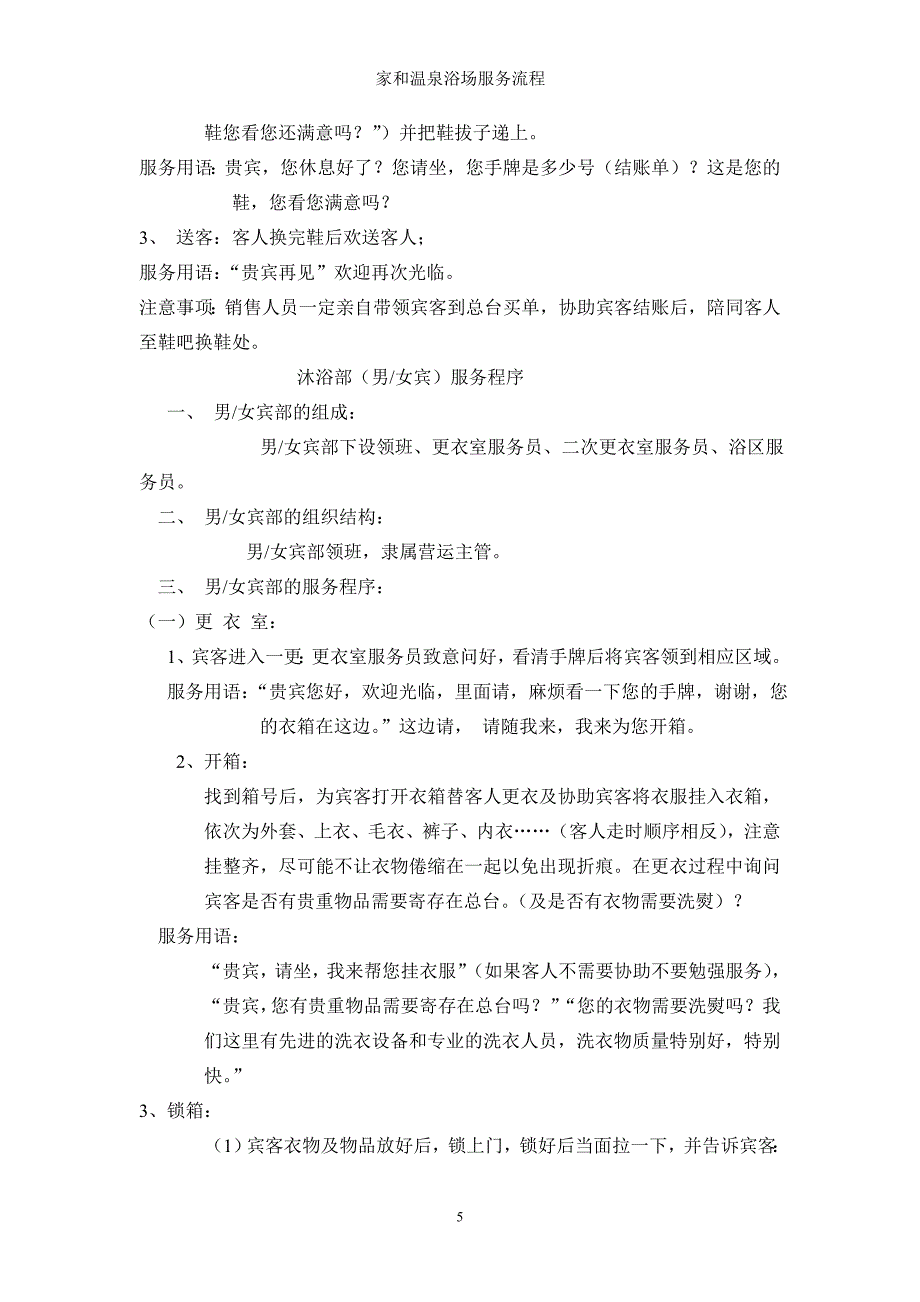 家和温泉浴场服务流程

鞋您看您还满意吗？”）并把鞋拔子递上。

服务用语：贵宾，您休息好了？您请坐，您手牌是多少号（结账单）？这是您的鞋，您看您满意吗？

3、 送客：客人换完鞋后欢送客人；

服务用语：“贵宾再见”欢迎再次光临。

注意事项：销售人员一定亲自带领宾客到总台买单，协助宾客结账后，陪同客人至鞋吧换鞋处。

沐浴部（男/女宾）服务程序

一、 男/女宾部的组成：

男/女宾部下设领班、更衣室服务员、二次更衣室服务员、浴区服务员。

二、 男/女宾部的组织结构：

男/女宾部领班，隶属营运主管。

三、 男/女宾部的服务程序：

（一）更 衣 室：

1、宾客进入一更：更衣室服务员致意问好，看清手牌后将宾客领到相应区域。

服务用语：“贵宾您好，欢迎光临，里面请，麻烦看一下您的手牌，谢谢，您的衣箱在这边。”这边请， 请随我来，我来为您开箱。

2、开箱：

找到箱号后，为宾客打开衣箱替客人更衣及协助宾客将衣服挂入衣箱，依次为外套、上衣、毛衣、裤子、内衣……（客人走时顺序相反），注意挂整齐，尽可能不让衣物倦缩在一起以免出现折痕。在更衣过程中询问宾客是否有贵重物品需要寄存在总台。（及是否有衣物需要洗熨）？

服务用语：

“贵宾，请坐，我来帮您挂衣服”（如果客人不需要协助不要勉强服务），“贵宾，您有贵重物品需要寄存在总台吗？”“您的衣物需要洗熨吗？我们这里有先进的洗衣设备和专业的洗衣人员，洗衣物质量特别好，特别快。”

3、锁箱：

（1）宾客衣物及物品放好后，锁上门，锁好后当面拉一下，并告诉宾客：

5